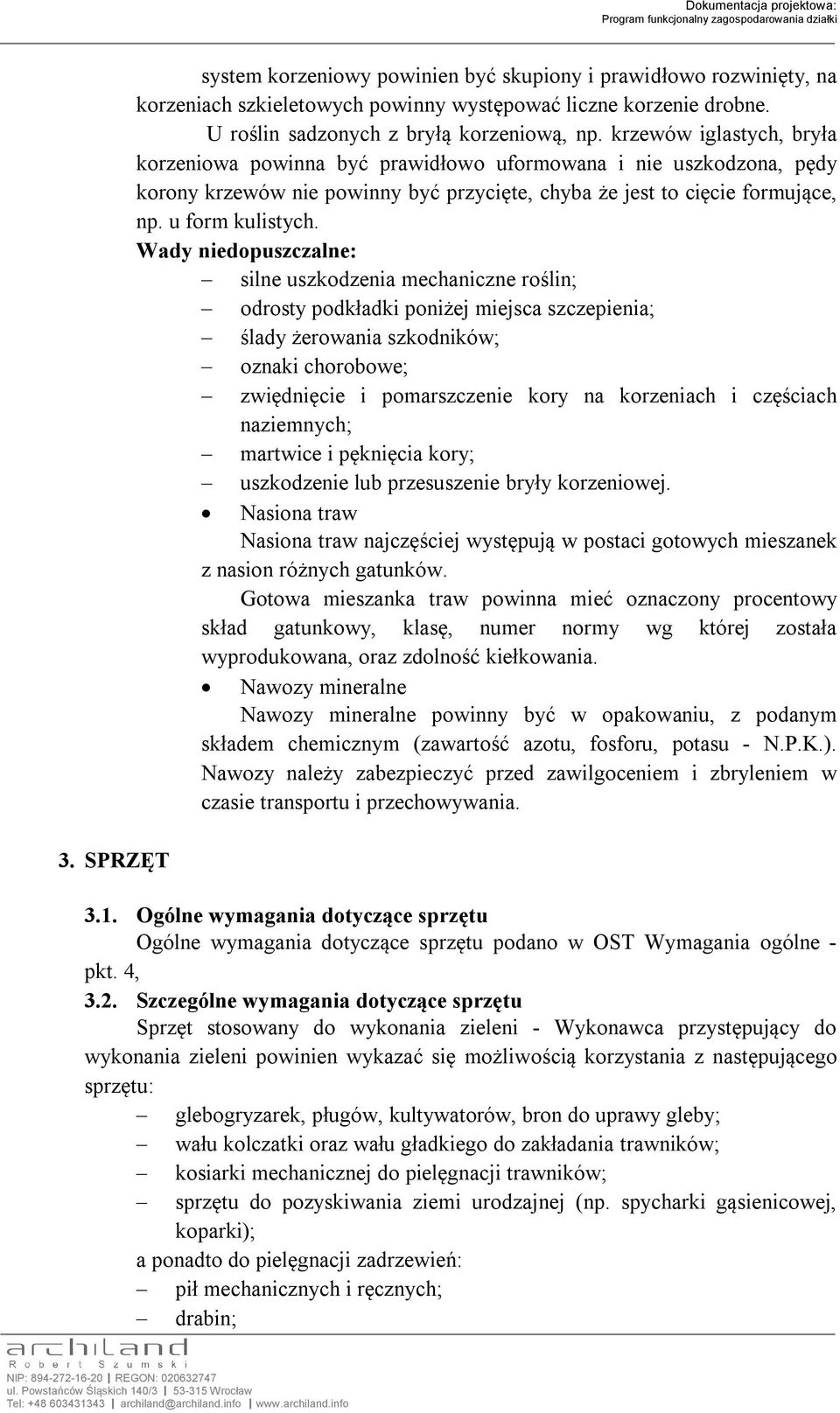 Dokumentacja projektowa:
Program funkcjonalny zagospodarowania działki

system korzeniowy powinien być skupiony i prawidłowo rozwinięty, na korzeniach szkieletowych powinny występować liczne korzenie drobne.

U roślin sadzonych z bryłą korzeniową, np. krzewów iglastych, bryła korzeniowa powinna być prawidłowo uformowana i nie uszkodzona, pędy korony krzewów nie powinny być przycięte, chyba że jest to cięcie formujące, np. u form kulistych.

Wady niedopuszczalne:
– silne uszkodzenia mechaniczne roślin;
– odrosty podkładki poniżej miejsca szczepienia;
– ślady żerowania szkodników;
– oznaki chorobowe;
– zwiędnięcie i pomarszczenie kory na korzeniach i częściach naziemnych;
– martwice i pęknięcia kory;
– uszkodzenie lub przesuszenie bryły korzeniowej.

• Nasiona traw
Nasiona traw najczęściej występują w postaci gotowych mieszanek z nasion różnych gatunków.
Gotowa mieszanka traw powinna mieć oznaczony procentowy skład gatunkowy, klasę, numer normy wg której została wyprodukowana, oraz zdolność kiełkowania.

• Nawozy mineralne
Nawozy mineralne powinny być w opakowaniu, z podanym składem chemicznym (zawartość azotu, fosforu, potasu - N.P.K.). Nawozy należy zabezpieczyć przed zawilgoceniem i zbryleniem w czasie transportu i przechowywania.

3. SPRZĘT

3.1. Ogólne wymagania dotyczące sprzętu
Ogólne wymagania dotyczące sprzętu podano w OST Wymagania ogólne - pkt. 4,

3.2. Szczególne wymagania dotyczące sprzętu
Sprzęt stosowany do wykonania zieleni - Wykonawca przystępujący do wykonania zieleni powinien wykazać się możliwością korzystania z następującego sprzętu:
– glebogryzarek, pługów, kultywatorów, bron do uprawy gleby;
– wału kolczatki oraz wału gładkiego do zakładania trawników;
– kosiarki mechanicznej do pielęgnacji trawników;
– sprzętu do pozyskiwania ziemi urodzajnej (np. spycharki gąsienicowej, koparki);
a ponadto do pielęgnacji zadrzewień:
– pił mechanicznych i ręcznych;
– drabin;

archiland
Robert Szumski
NIP: 894-272-16-20 | REGON: 020632747
ul. Powstańców Śląskich 140/3 | 53-315 Wrocław
Tel: +48 603431343 | archiland@archiland.info | www.archiland.info